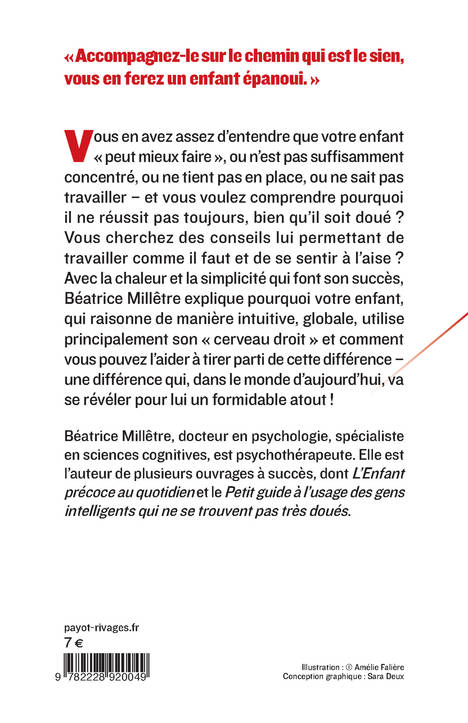 « Accompagnez-le sur le chemin qui est le sien, vous en ferez un enfant épanoui. »

Vous en avez assez d'entendre que votre enfant « peut mieux faire », ou n'est pas suffisamment concentré, ou ne tient pas en place, ou ne sait pas travailler – et vous voulez comprendre pourquoi il ne réussit pas toujours, bien qu'il soit doué ? Vous cherchez des conseils lui permettant de travailler comme il faut et de se sentir à l'aise ? Avec la chaleur et la simplicité qui font son succès, Béatrice Millêtre explique pourquoi votre enfant, qui raisonne de manière intuitive, globale, utilise principalement son « cerveau droit » et comment vous pouvez l'aider à tirer parti de cette différence – une différence qui, dans le monde d'aujourd'hui, va se révéler pour lui un formidable atout !

Béatrice Millêtre, docteur en psychologie, spécialiste en sciences cognitives, est psychothérapeute. Elle est l'auteur de plusieurs ouvrages à succès, dont L'Enfant précoce au quotidien et le Petit guide à l'usage des gens intelligents qui ne se trouvent pas très doués.

payot-rivages.fr
7 €

9 782228 920049

Illustration : © Amélie Falière
Conception graphique : Sara Deux